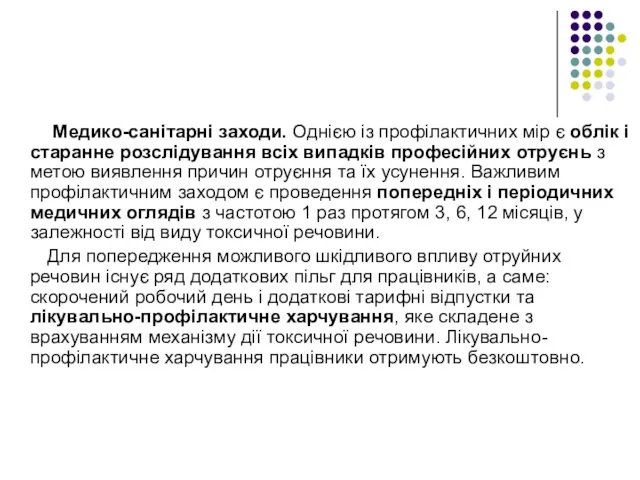 Медико-санітарні заходи. Однією із профілактичних мір є облік і старанне розслідування всіх випадків професійних отруєнь з метою виявлення причин отруєння та їх усунення. Важливим профілактичним заходом є проведення попередніх і періодичних медичних оглядів з частотою 1 раз протягом 3, 6, 12 місяців, у залежності від виду токсичної речовини.

Для попередження можливого шкідливого впливу отруйних речовин існує ряд додаткових пільг для працівників, а саме: скорочений робочий день і додаткові тарифні відпустки та лікувально-профілактичне харчування, яке складене з врахуванням механізму дії токсичної речовини. Лікувально-профілактичне харчування працівники отримують безкоштовно.